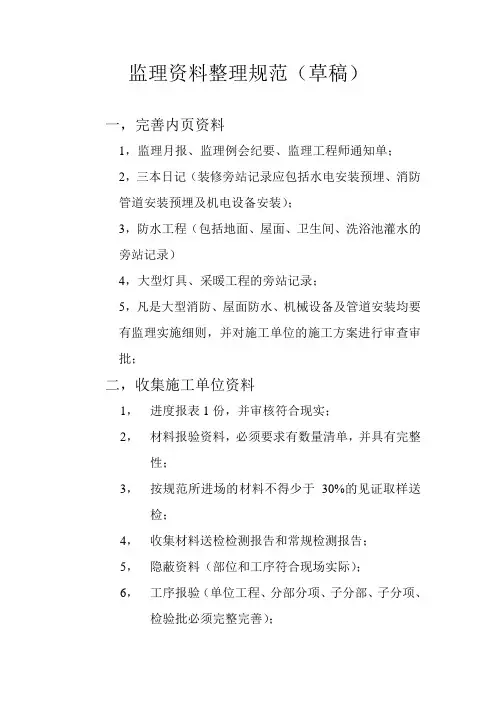 监理资料整理规范（草稿）

一，完善内页资料

1，监理月报、监理例会纪要、监理工程师通知单；

2，三本日记（装修旁站记录应包括水电安装预埋、消防管道安装预埋及机电设备安装）；

3，防水工程（包括地面、屋面、卫生间、洗浴池灌水的旁站记录）

4，大型灯具、采暖工程的旁站记录；

5，凡是大型消防、屋面防水、机械设备及管道安装均要有监理实施细则，并对施工单位的施工方案进行审查审批；

二，收集施工单位资料

1， 进度报表 1 份，并审核符合现实；

2， 材料报验资料，必须要求有数量清单，并具有完整性；

3， 按规范所进场的材料不得少于 30%的见证取样送检；

4， 收集材料送检检测报告和常规检测报告；

5， 隐蔽资料（部位和工序符合现场实际）；

6， 工序报验（单位工程、分部分项、子分部、子分项、检验批必须完整完善）；